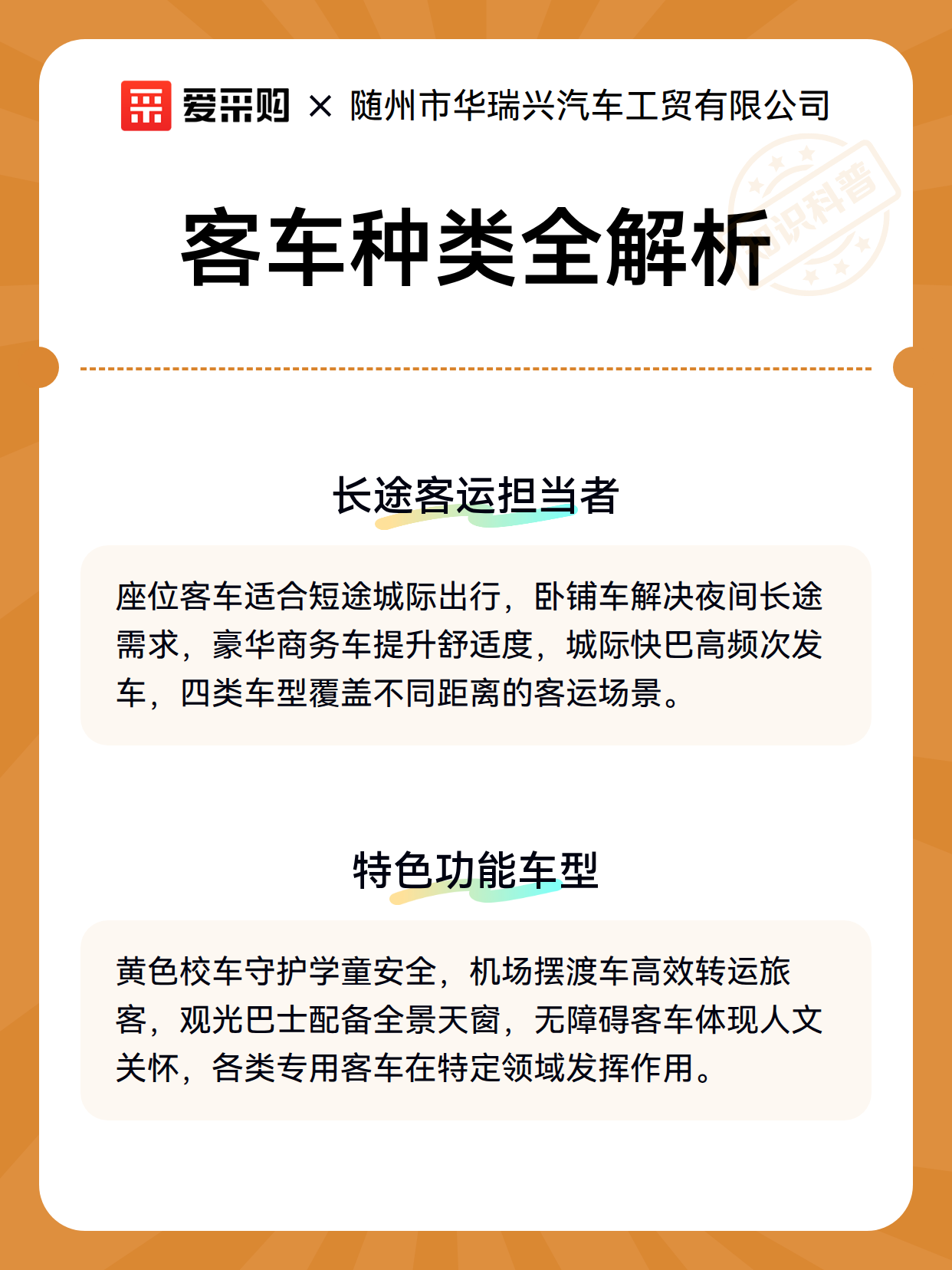 爱采购 × 随州市华瑞兴汽车工贸有限公司

知识科普

客车种类全解析

长途客运担当者

座位客车适合短途城际出行，卧铺车解决夜间长途需求，豪华商务车提升舒适度，城际快巴高频次发车，四类车型覆盖不同距离的客运场景。

特色功能车型

黄色校车守护学童安全，机场摆渡车高效转运旅客，观光巴士配备全景天窗，无障碍客车体现人文关怀，各类专用客车在特定领域发挥作用。